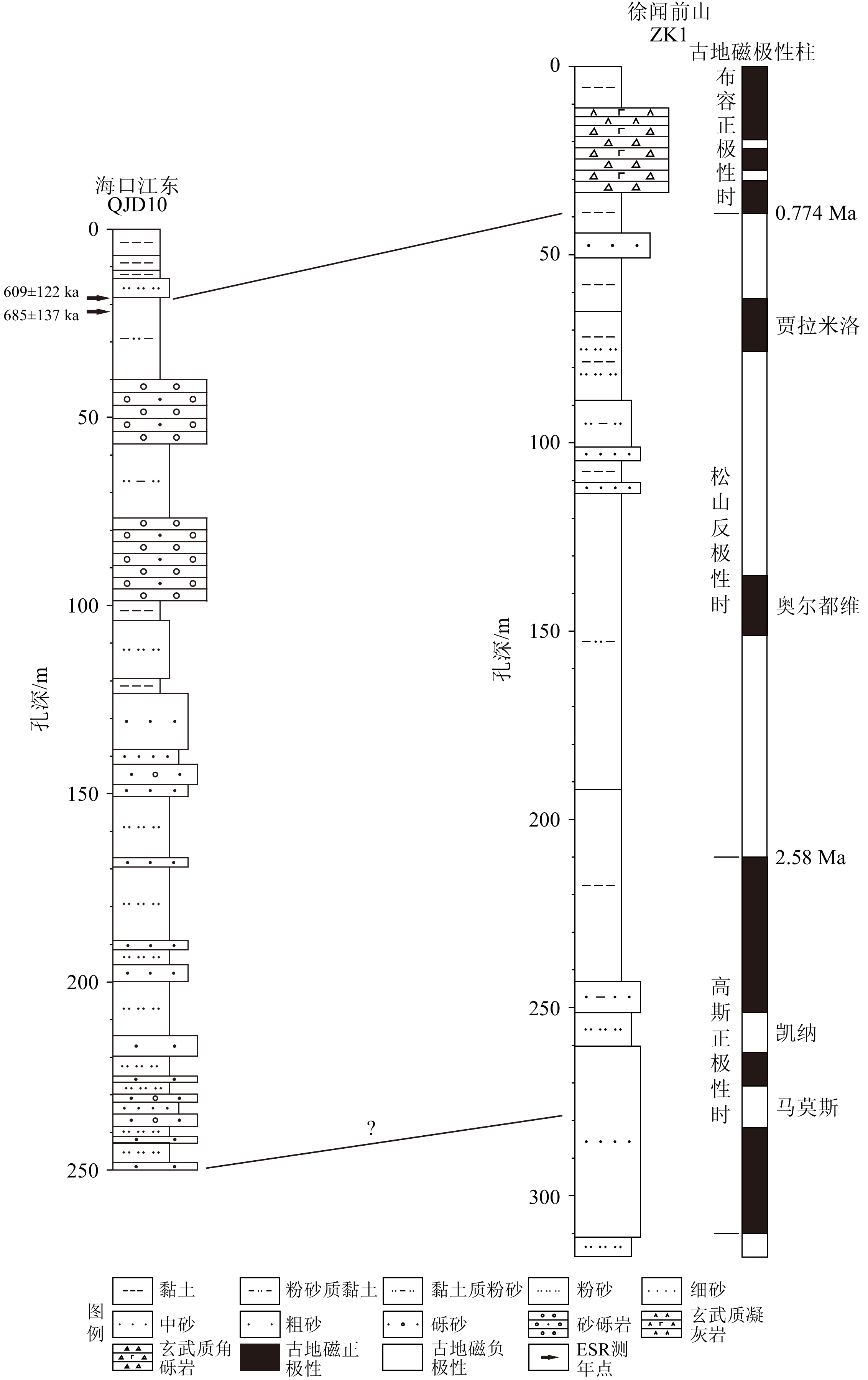 海口江东
QJD10

0
50
100
150
200
250

孔深/m

609±122 ka
685±137 ka

?

徐闻前山
ZK1

0
50
100
150
200
250
300

孔深/m

古地磁极性柱

布容正极性时
0.774 Ma
贾拉米洛
松山反极性时
奥尔都维
2.58 Ma
高斯正极性时
凯纳
马莫斯

图例
黏土
粉砂质黏土
黏土质粉砂
粉砂
细砂
中砂
粗砂
砾砂
砂砾岩
玄武质凝灰岩
玄武质角砾岩
古地磁正极性
古地磁负极性
ESR测年点